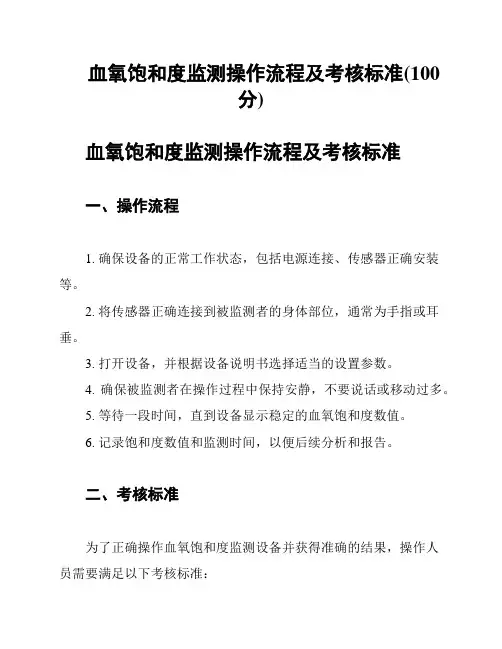 血氧饱和度监测操作流程及考核标准(100分)

血氧饱和度监测操作流程及考核标准

一、操作流程

1. 确保设备的正常工作状态，包括电源连接、传感器正确安装等。

2. 将传感器正确连接到被监测者的身体部位，通常为手指或耳垂。

3. 打开设备，并根据设备说明书选择适当的设置参数。

4. 确保被监测者在操作过程中保持安静，不要说话或移动过多。

5. 等待一段时间，直到设备显示稳定的血氧饱和度数值。

6. 记录饱和度数值和监测时间，以便后续分析和报告。

二、考核标准

为了正确操作血氧饱和度监测设备并获得准确的结果，操作人员需要满足以下考核标准：